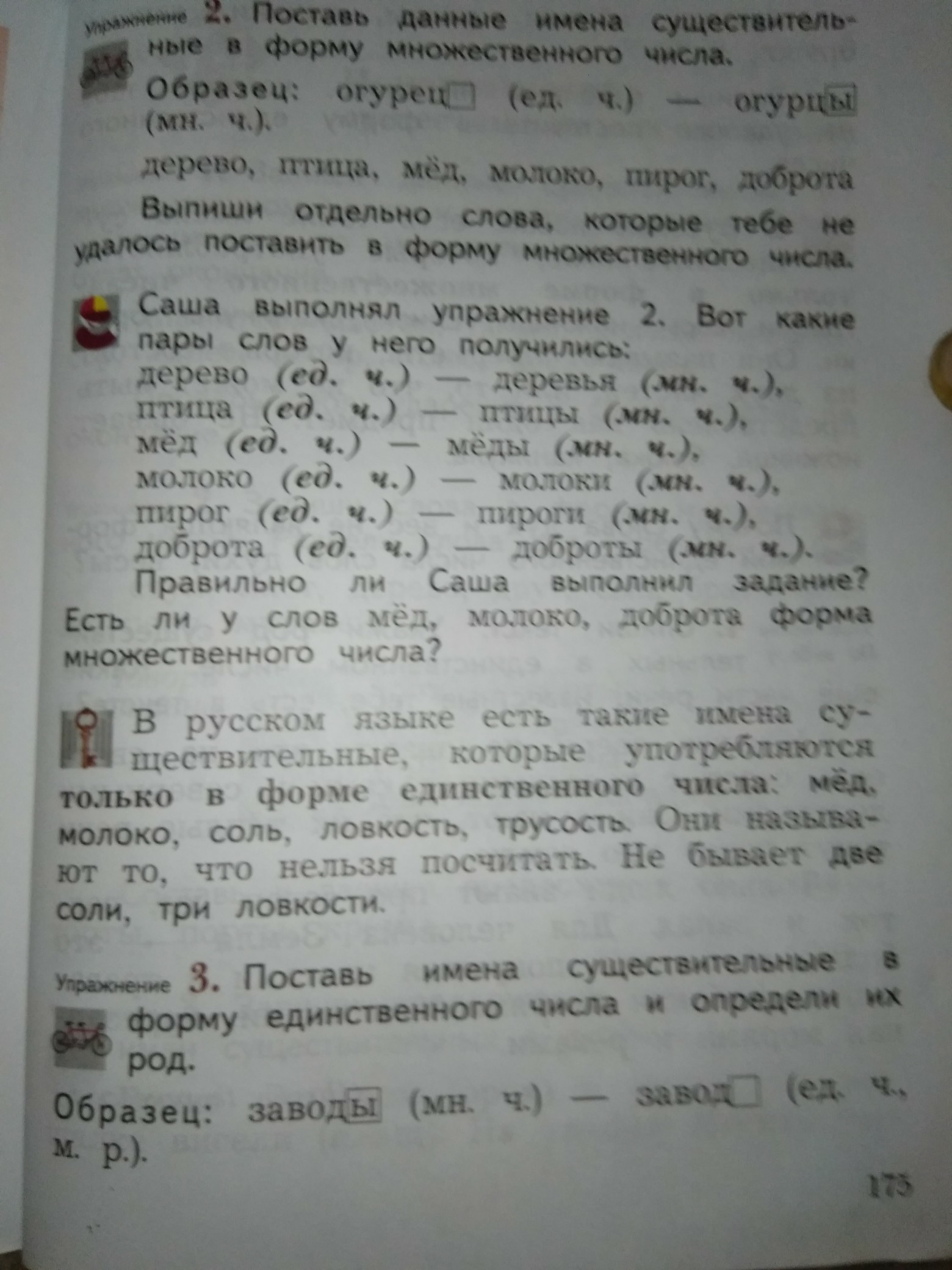 Упражнение 2. Поставь данные имена существительные в форму множественного числа.

Образец: огурец☐ (ед. ч.) — огурцы (мн. ч.).

дерево, птица, мёд, молоко, пирог, доброта

Выпиши отдельно слова, которые тебе не удалось поставить в форму множественного числа.

Саша выполнял упражнение 2. Вот какие пары слов у него получились:
дерево (ед. ч.) — деревья (мн. ч.),
птица (ед. ч.) — птицы (мн. ч.),
мёд (ед. ч.) — мёды (мн. ч.),
молоко (ед. ч.) — молоки (мн. ч.),
пирог (ед. ч.) — пироги (мн. ч.),
доброта (ед. ч.) — доброты (мн. ч.).

Правильно ли Саша выполнил задание? Есть ли у слов мёд, молоко, доброта форма множественного числа?

В русском языке есть такие имена существительные, которые употребляются только в форме единственного числа: мёд, молоко, соль, ловкость, трусость. Они называют то, что нельзя посчитать. Не бывает две соли, три ловкости.

Упражнение 3. Поставь имена существительные в форму единственного числа и определи их род.

Образец: заводы (мн. ч.) — завод☐ (ед. ч., м. р.).

175